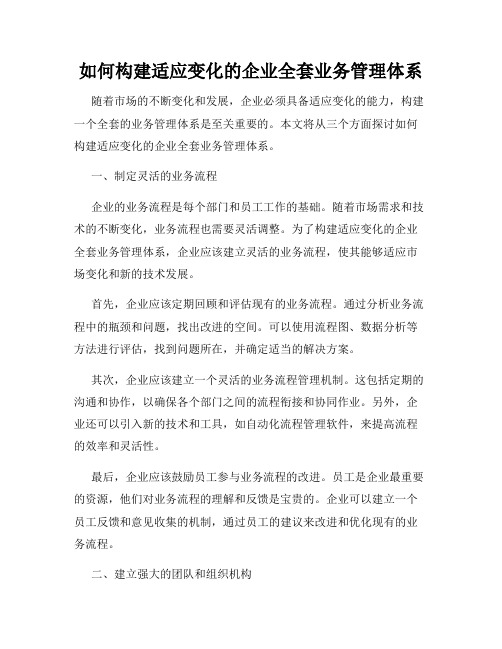 如何构建适应变化的企业全套业务管理体系

随着市场的不断变化和发展，企业必须具备适应变化的能力，构建一个全套的业务管理体系是至关重要的。本文将从三个方面探讨如何构建适应变化的企业全套业务管理体系。

一、制定灵活的业务流程

企业的业务流程是每个部门和员工工作的基础。随着市场需求和技术的不断变化，业务流程也需要灵活调整。为了构建适应变化的企业全套业务管理体系，企业应该建立灵活的业务流程，使其能够适应市场变化和新的技术发展。

首先，企业应该定期回顾和评估现有的业务流程。通过分析业务流程中的瓶颈和问题，找出改进的空间。可以使用流程图、数据分析等方法进行评估，找到问题所在，并确定适当的解决方案。

其次，企业应该建立一个灵活的业务流程管理机制。这包括定期的沟通和协作，以确保各个部门之间的流程衔接和协同作业。另外，企业还可以引入新的技术和工具，如自动化流程管理软件，来提高流程的效率和灵活性。

最后，企业应该鼓励员工参与业务流程的改进。员工是企业最重要的资源，他们对业务流程的理解和反馈是宝贵的。企业可以建立一个员工反馈和意见收集的机制，通过员工的建议来改进和优化现有的业务流程。

二、建立强大的团队和组织机构